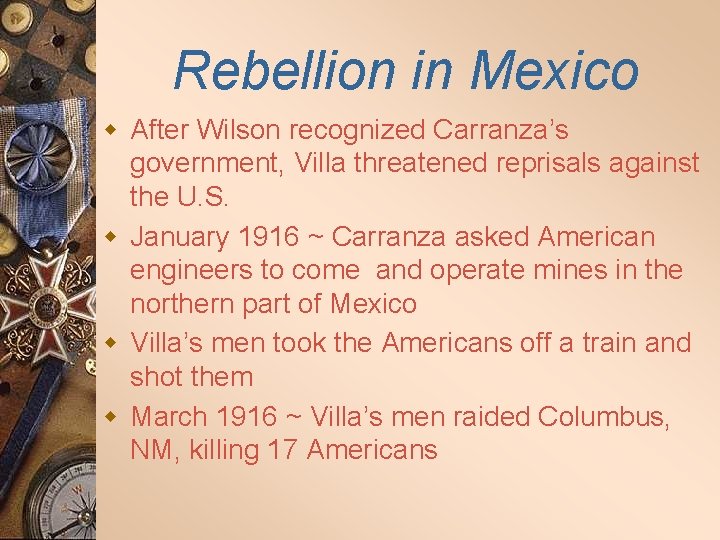 Rebellion in Mexico

After Wilson recognized Carranza's government, Villa threatened reprisals against the U.S.

January 1916 ~ Carranza asked American engineers to come and operate mines in the northern part of Mexico

Villa's men took the Americans off a train and shot them

March 1916 ~ Villa's men raided Columbus, NM, killing 17 Americans